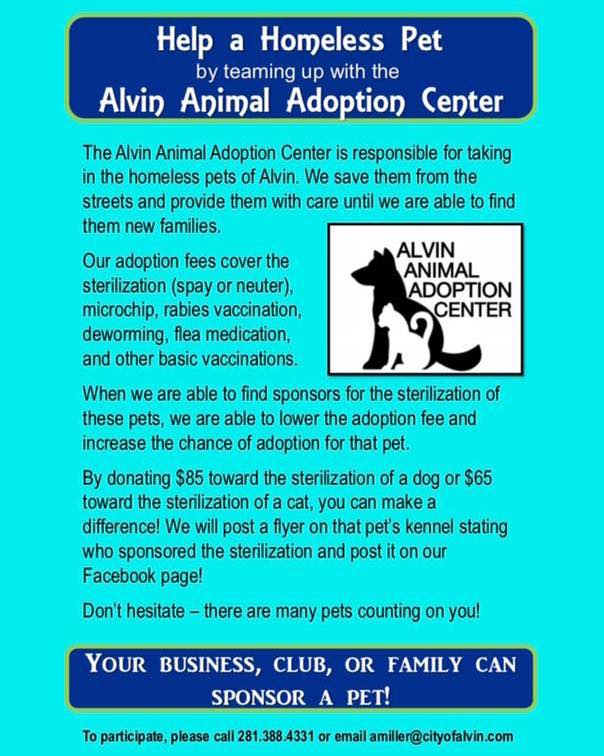 Help a Homeless Pet
by teaming up with the
Alvin Animal Adoption Center

The Alvin Animal Adoption Center is responsible for taking in the homeless pets of Alvin. We save them from the streets and provide them with care until we are able to find them new families.

Our adoption fees cover the sterilization (spay or neuter), microchip, rabies vaccination, deworming, flea medication, and other basic vaccinations.

ALVIN
ANIMAL
ADOPTION
CENTER

When we are able to find sponsors for the sterilization of these pets, we are able to lower the adoption fee and increase the chance of adoption for that pet.

By donating $85 toward the sterilization of a dog or $65 toward the sterilization of a cat, you can make a difference! We will post a flyer on that pet's kennel stating who sponsored the sterilization and post it on our Facebook page!

Don't hesitate – there are many pets counting on you!

YOUR BUSINESS, CLUB, OR FAMILY CAN SPONSOR A PET!

To participate, please call 281.388.4331 or email amiller@cityofalvin.com